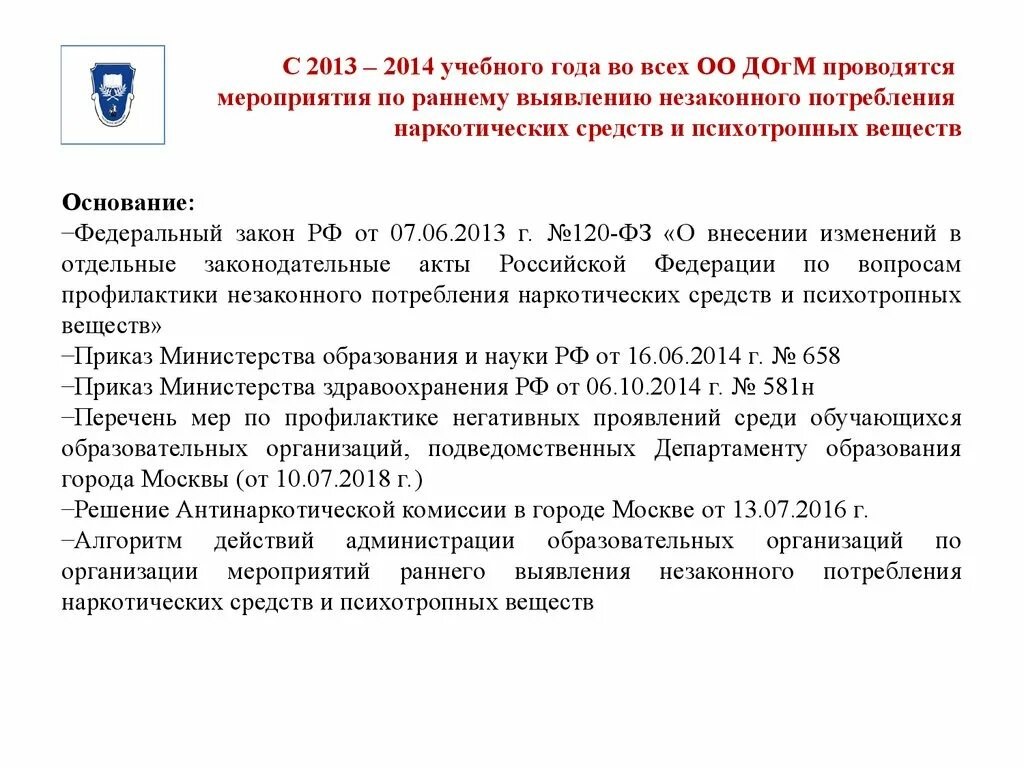 С 2013 – 2014 учебного года во всех ОО ДОгМ проводятся мероприятия по раннему выявлению незаконного потребления наркотических средств и психотропных веществ

Основание:
−Федеральный закон РФ от 07.06.2013 г. №120-ФЗ «О внесении изменений в отдельные законодательные акты Российской Федерации по вопросам профилактики незаконного потребления наркотических средств и психотропных веществ»
−Приказ Министерства образования и науки РФ от 16.06.2014 г. № 658
−Приказ Министерства здравоохранения РФ от 06.10.2014 г. № 581н
−Перечень мер по профилактике негативных проявлений среди обучающихся образовательных организаций, подведомственных Департаменту образования города Москвы (от 10.07.2018 г.)
−Решение Антинаркотической комиссии в городе Москве от 13.07.2016 г.
−Алгоритм действий администрации образовательных организаций по организации мероприятий раннего выявления незаконного потребления наркотических средств и психотропных веществ